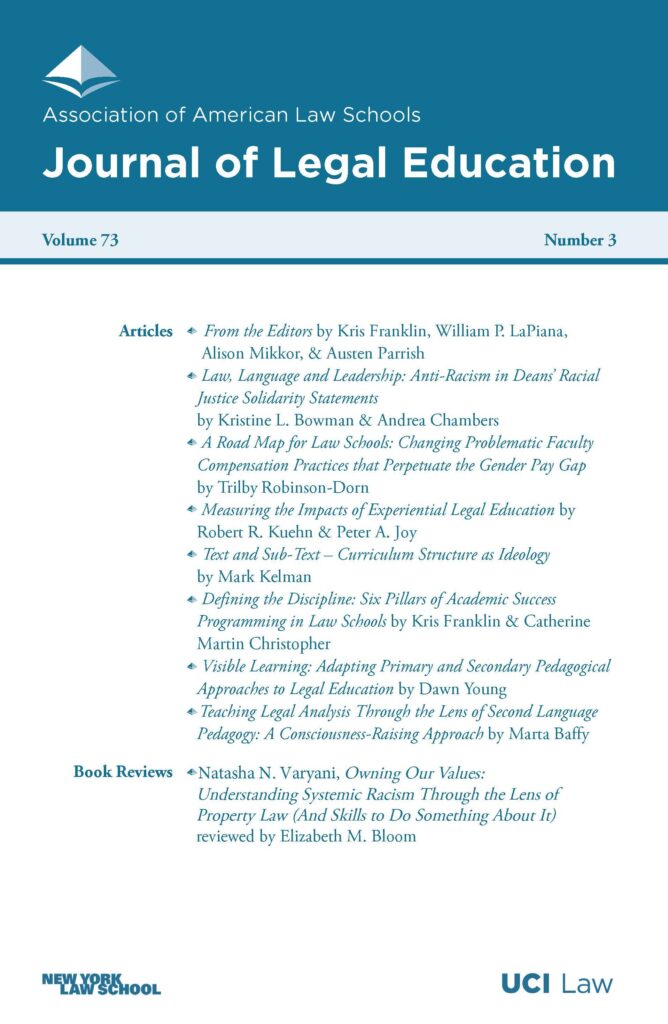 Association of American Law Schools

Journal of Legal Education

Volume 73

Number 3

Articles

From the Editors by Kris Franklin, William P. LaPiana, Alison Mikkor, & Austen Parrish

Law, Language and Leadership: Anti-Racism in Deans' Racial Justice Solidarity Statements by Kristine L. Bowman & Andrea Chambers

A Road Map for Law Schools: Changing Problematic Faculty Compensation Practices that Perpetuate the Gender Pay Gap by Trilby Robinson-Dorn

Measuring the Impacts of Experiential Legal Education by Robert R. Kuehn & Peter A. Joy

Text and Sub-Text – Curriculum Structure as Ideology by Mark Kelman

Defining the Discipline: Six Pillars of Academic Success Programming in Law Schools by Kris Franklin & Catherine Martin Christopher

Visible Learning: Adapting Primary and Secondary Pedagogical Approaches to Legal Education by Dawn Young

Teaching Legal Analysis Through the Lens of Second Language Pedagogy: A Consciousness-Raising Approach by Marta Baffy

Book Reviews

Natasha N. Varyani, Owning Our Values: Understanding Systemic Racism Through the Lens of Property Law (And Skills to Do Something About It) reviewed by Elizabeth M. Bloom

NEW YORK LAW SCHOOL

UCI Law